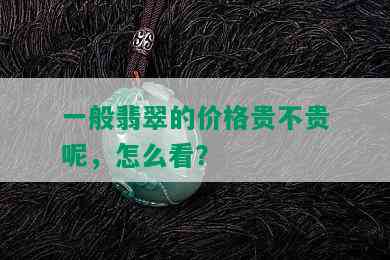 一般翡翠的价格贵不贵呢，怎么看？